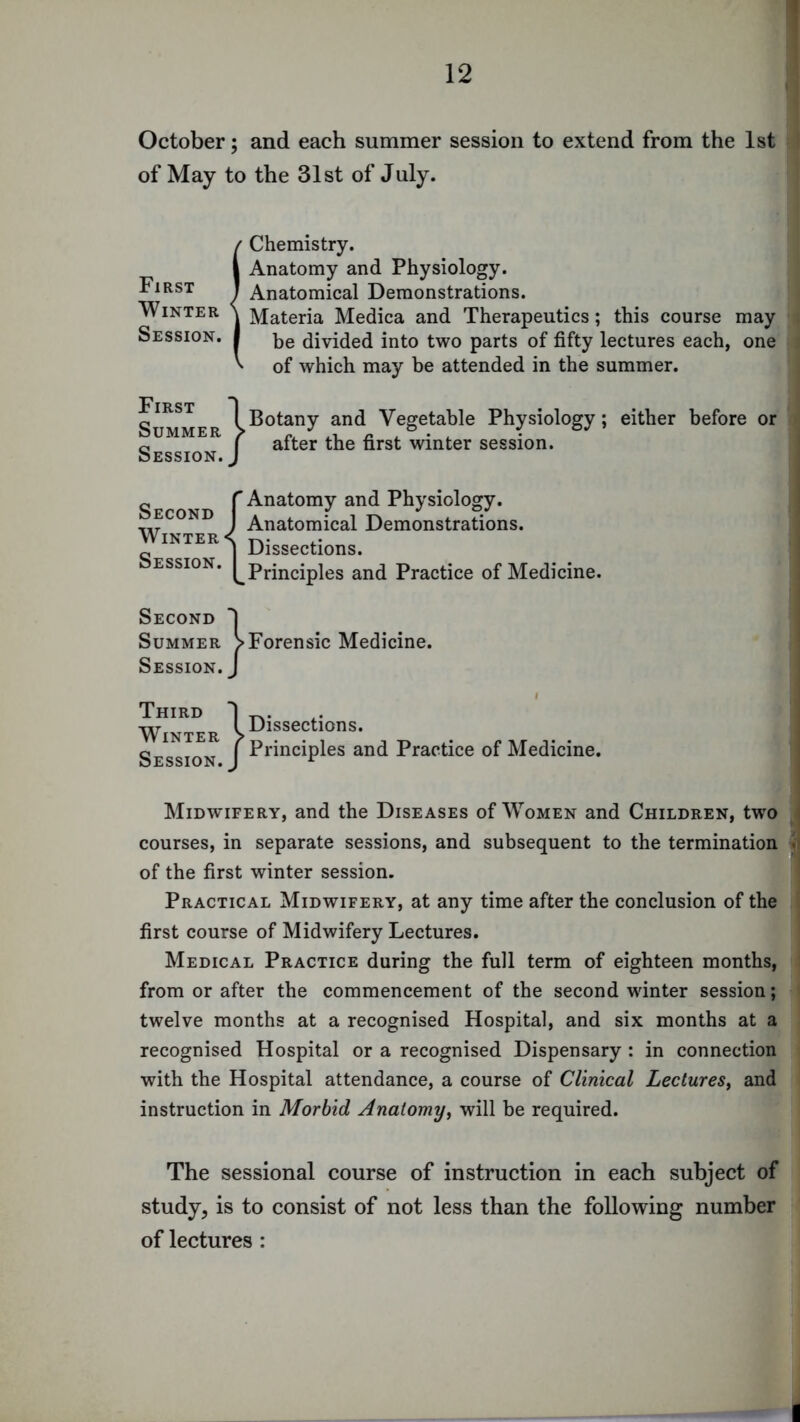 12

October; and each summer session to extend from the 1st of May to the 31st of July.

First Winter Session.
Chemistry.
Anatomy and Physiology.
Anatomical Demonstrations.
Materia Medica and Therapeutics; this course may be divided into two parts of fifty lectures each, one of which may be attended in the summer.

First Summer Session.
Botany and Vegetable Physiology; either before or after the first winter session.

Second Winter Session.
Anatomy and Physiology.
Anatomical Demonstrations.
Dissections.
Principles and Practice of Medicine.

Second Summer Session.
Forensic Medicine.

Third Winter Session.
Dissections.
Principles and Practice of Medicine.

Midwifery, and the Diseases of Women and Children, two courses, in separate sessions, and subsequent to the termination of the first winter session.

Practical Midwifery, at any time after the conclusion of the first course of Midwifery Lectures.

Medical Practice during the full term of eighteen months, from or after the commencement of the second winter session; twelve months at a recognised Hospital, and six months at a recognised Hospital or a recognised Dispensary: in connection with the Hospital attendance, a course of Clinical Lectures, and instruction in Morbid Anatomy, will be required.

The sessional course of instruction in each subject of study, is to consist of not less than the following number of lectures: